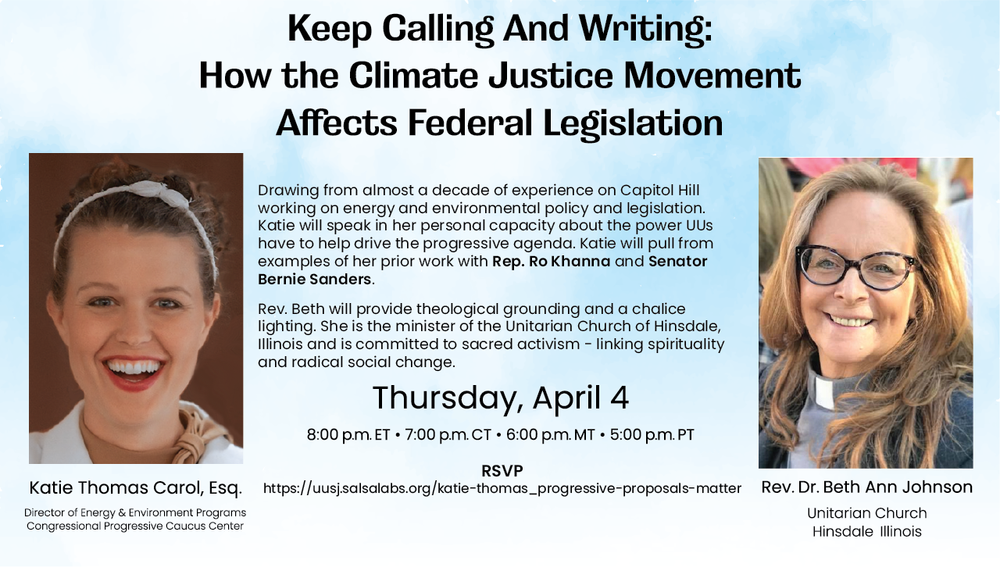 Keep Calling And Writing:
How the Climate Justice Movement
Affects Federal Legislation

Katie Thomas Carol, Esq.

Director of Energy & Environment Programs
Congressional Progressive Caucus Center

Drawing from almost a decade of experience on Capitol Hill working on energy and environmental policy and legislation. Katie will speak in her personal capacity about the power UUs have to help drive the progressive agenda. Katie will pull from examples of her prior work with Rep. Ro Khanna and Senator Bernie Sanders.

Rev. Beth will provide theological grounding and a chalice lighting. She is the minister of the Unitarian Church of Hinsdale, Illinois and is committed to sacred activism - linking spirituality and radical social change.

Thursday, April 4

8:00 p.m. ET • 7:00 p.m. CT • 6:00 p.m. MT • 5:00 p.m. PT

RSVP
https://uusj.salsalabs.org/katie-thomas_progressive-proposals-matter

Rev. Dr. Beth Ann Johnson

Unitarian Church
Hinsdale Illinois